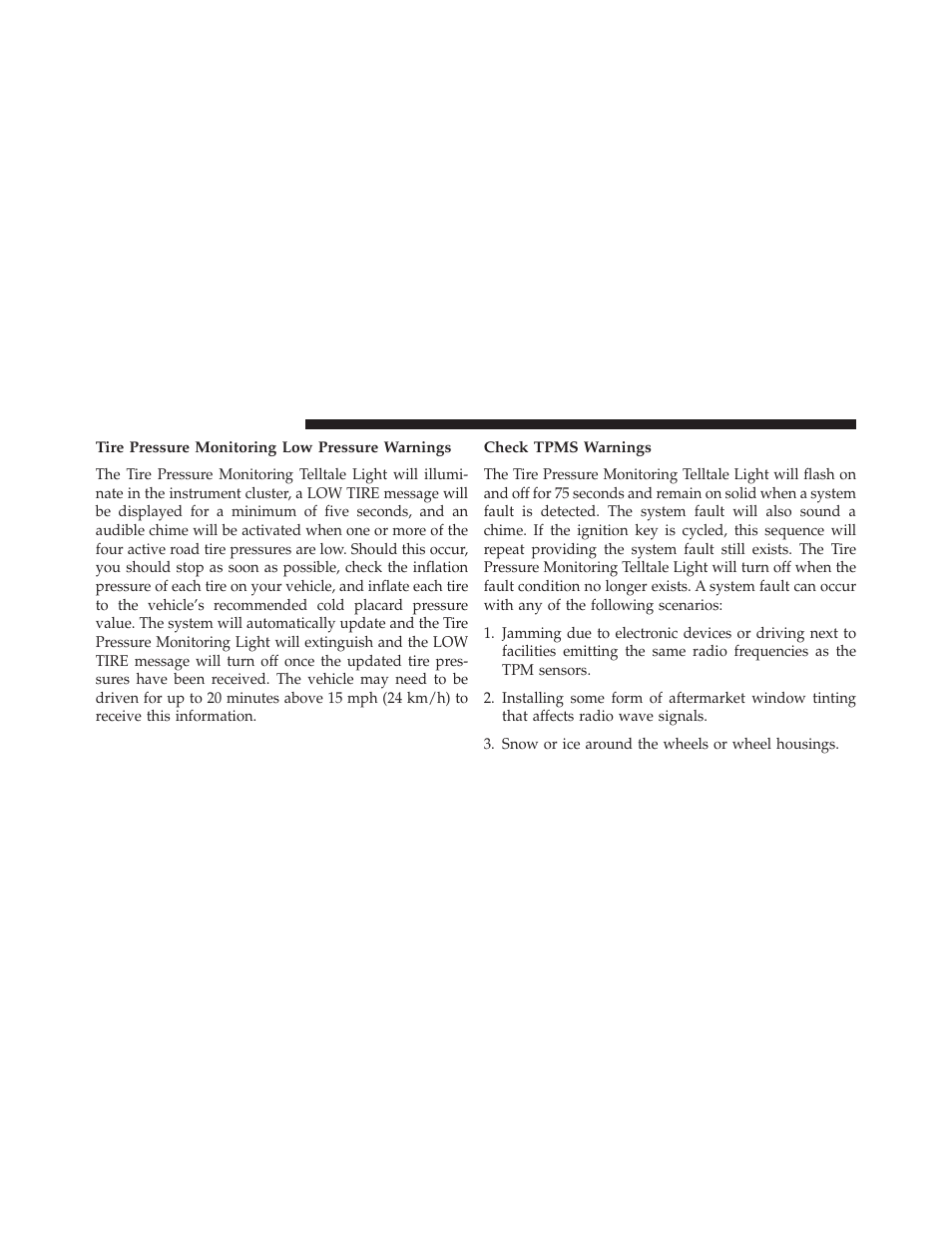 Tire Pressure Monitoring Low Pressure Warnings

The Tire Pressure Monitoring Telltale Light will illuminate in the instrument cluster, a LOW TIRE message will be displayed for a minimum of five seconds, and an audible chime will be activated when one or more of the four active road tire pressures are low. Should this occur, you should stop as soon as possible, check the inflation pressure of each tire on your vehicle, and inflate each tire to the vehicle's recommended cold placard pressure value. The system will automatically update and the Tire Pressure Monitoring Light will extinguish and the LOW TIRE message will turn off once the updated tire pressures have been received. The vehicle may need to be driven for up to 20 minutes above 15 mph (24 km/h) to receive this information.

Check TPMS Warnings

The Tire Pressure Monitoring Telltale Light will flash on and off for 75 seconds and remain on solid when a system fault is detected. The system fault will also sound a chime. If the ignition key is cycled, this sequence will repeat providing the system fault still exists. The Tire Pressure Monitoring Telltale Light will turn off when the fault condition no longer exists. A system fault can occur with any of the following scenarios:

1. Jamming due to electronic devices or driving next to facilities emitting the same radio frequencies as the TPM sensors.

2. Installing some form of aftermarket window tinting that affects radio wave signals.

3. Snow or ice around the wheels or wheel housings.